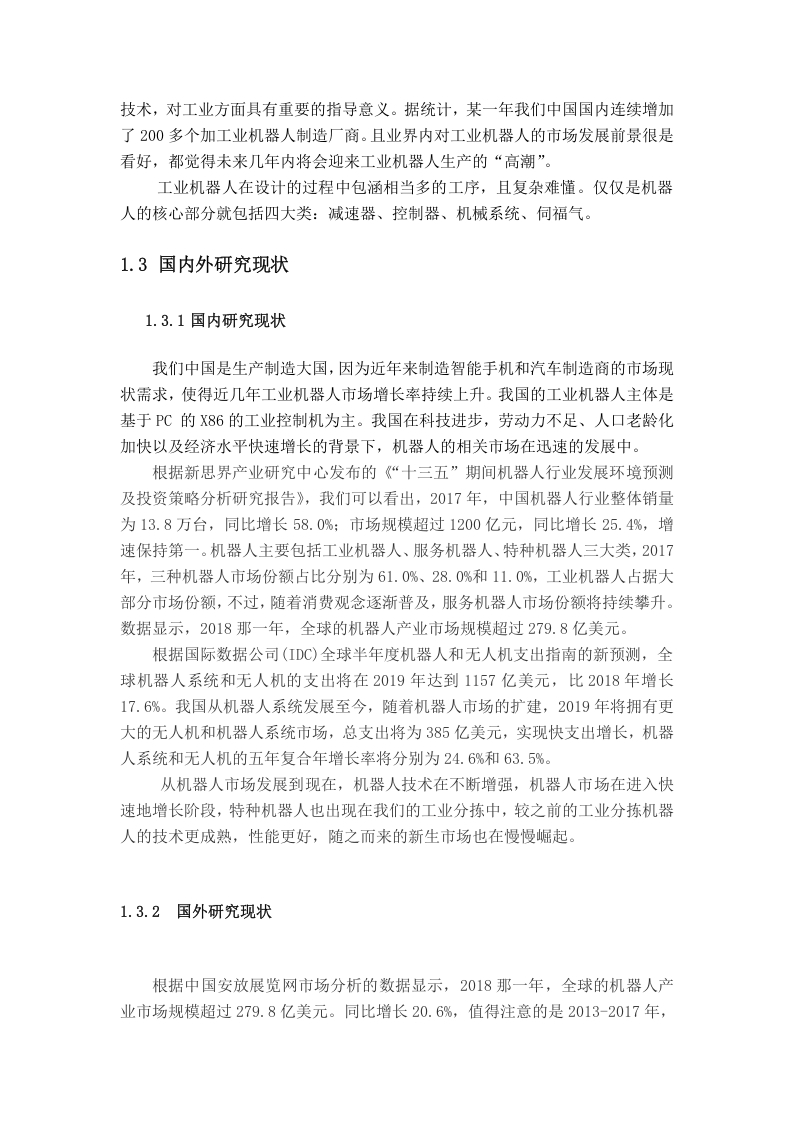 技术，对工业方面具有重要的指导意义。据统计，某一年我们中国国内连续增加了 200 多个加工业机器人制造厂商。且业界内对工业机器人的市场发展前景很是看好，都觉得未来几年内将会迎来工业机器人生产的“高潮”。

工业机器人在设计的过程中包涵相当多的工序，且复杂难懂。仅仅是机器人的核心部分就包括四大类：减速器、控制器、机械系统、伺福气。

1.3 国内外研究现状

1.3.1 国内研究现状

我们中国是生产制造大国，因为近年来制造智能手机和汽车制造商的市场现状需求，使得近几年工业机器人市场增长率持续上升。我国的工业机器人主体是基于 PC 的 X86 的工业控制机为主。我国在科技进步，劳动力不足、人口老龄化加快以及经济水平快速增长的背景下，机器人的相关市场在迅速的发展中。

根据新思界产业研究中心发布的《“十三五”期间机器人行业发展环境预测及投资策略分析研究报告》，我们可以看出，2017 年，中国机器人行业整体销量为 13.8 万台，同比增长 58.0%；市场规模超过 1200 亿元，同比增长 25.4%，增速保持第一。机器人主要包括工业机器人、服务机器人、特种机器人三大类，2017 年，三种机器人市场份额占比分别为 61.0%、28.0%和 11.0%，工业机器人占据大部分市场份额，不过，随着消费观念逐渐普及，服务机器人市场份额将持续攀升。数据显示，2018 那一年，全球的机器人产业市场规模超过 279.8 亿美元。

根据国际数据公司(IDC)全球半年度机器人和无人机支出指南的新预测，全球机器人系统和无人机的支出将在 2019 年达到 1157 亿美元，比 2018 年增长 17.6%。我国从机器人系统发展至今，随着机器人市场的扩建，2019 年将拥有更大的无人机和机器人系统市场，总支出将为 385 亿美元，实现快支出增长，机器人系统和无人机的五年复合年增长率将分别为 24.6%和 63.5%。

从机器人市场发展到现在，机器人技术在不断增强，机器人市场在进入快速地增长阶段，特种机器人也出现在我们的工业分拣中，较之前的工业分拣机器人的技术更成熟，性能更好，随之而来的新生市场也在慢慢崛起。

1.3.2 国外研究现状

根据中国安放展览网市场分析的数据显示，2018 那一年，全球的机器人产业市场规模超过 279.8 亿美元。同比增长 20.6%，值得注意的是 2013-2017 年，